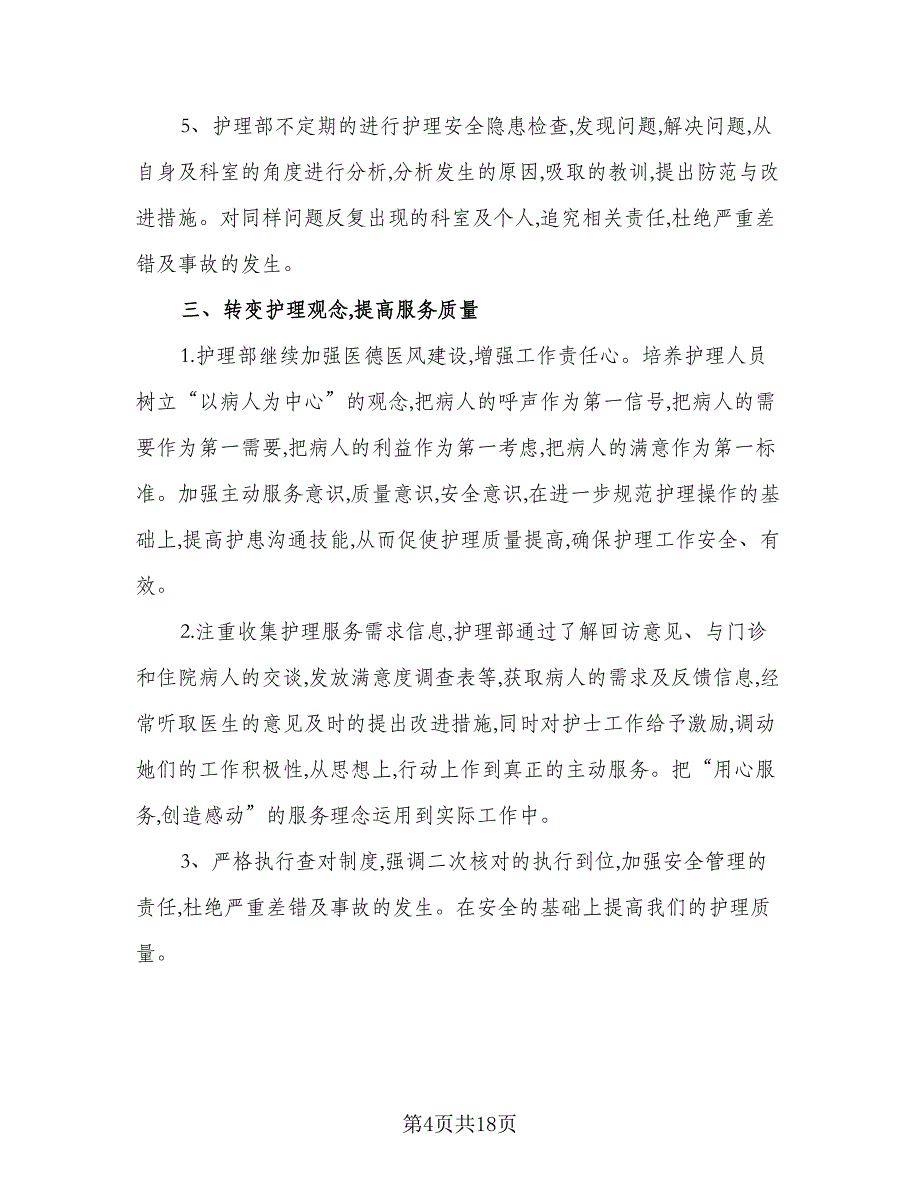 5、护理部不定期的进行护理安全隐患检查,发现问题,解决问题,从自身及科室的角度进行分析,分析发生的原因,吸取的教训,提出防范与改进措施。对同样问题反复出现的科室及个人,追究相关责任,杜绝严重差错及事故的发生。

三、转变护理观念,提高服务质量

1.护理部继续加强医德医风建设,增强工作责任心。培养护理人员树立“以病人为中心”的观念,把病人的呼声作为第一信号,把病人的需要作为第一需要,把病人的利益作为第一考虑,把病人的满意作为第一标准。加强主动服务意识,质量意识,安全意识,在进一步规范护理操作的基础上,提高护患沟通技能,从而促使护理质量提高,确保护理工作安全、有效。

2.注重收集护理服务需求信息,护理部通过了解回访意见、与门诊和住院病人的交谈,发放满意度调查表等,获取病人的需求及反馈信息,经常听取医生的意见及时的提出改进措施,同时对护士工作给予激励,调动她们的工作积极性,从思想上,行动上作到真正的主动服务。把“用心服务,创造感动”的服务理念运用到实际工作中。

3、严格执行查对制度,强调二次核对的执行到位,加强安全管理的责任,杜绝严重差错及事故的发生。在安全的基础上提高我们的护理质量。

第4页共18页